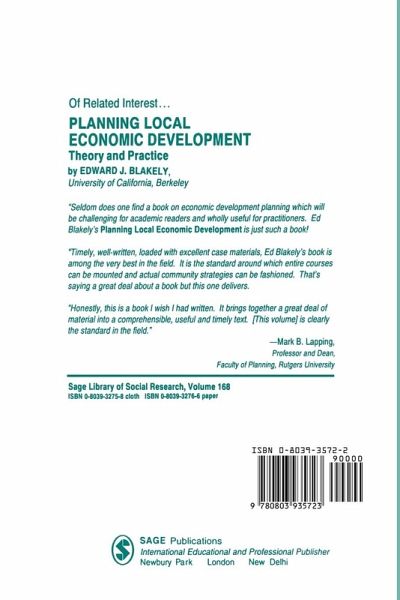 Of Related Interest...

PLANNING LOCAL ECONOMIC DEVELOPMENT
Theory and Practice
by EDWARD J. BLAKELY,
University of California, Berkeley

"Seldom does one find a book on economic development planning which will be challenging for academic readers and wholly useful for practitioners. Ed Blakely's Planning Local Economic Development is just such a book!

"Timely, well-written, loaded with excellent case materials, Ed Blakely's book is among the very best in the field. It is the standard around which entire courses can be mounted and actual community strategies can be fashioned. That's saying a great deal about a book but this one delivers.

"Honestly, this is a book I wish I had written. It brings together a great deal of material into a comprehensible, useful and timely text. [This volume] is clearly the standard in the field."

—Mark B. Lapping,
Professor and Dean,
Faculty of Planning, Rutgers University

Sage Library of Social Research, Volume 168
ISBN 0-8039-3275-8 cloth ISBN 0-8039-3276-6 paper

ISBN 0-8039-3572-2
90000
9 780803 935723

SAGE Publications
International Educational and Professional Publisher
Newbury Park London New Delhi